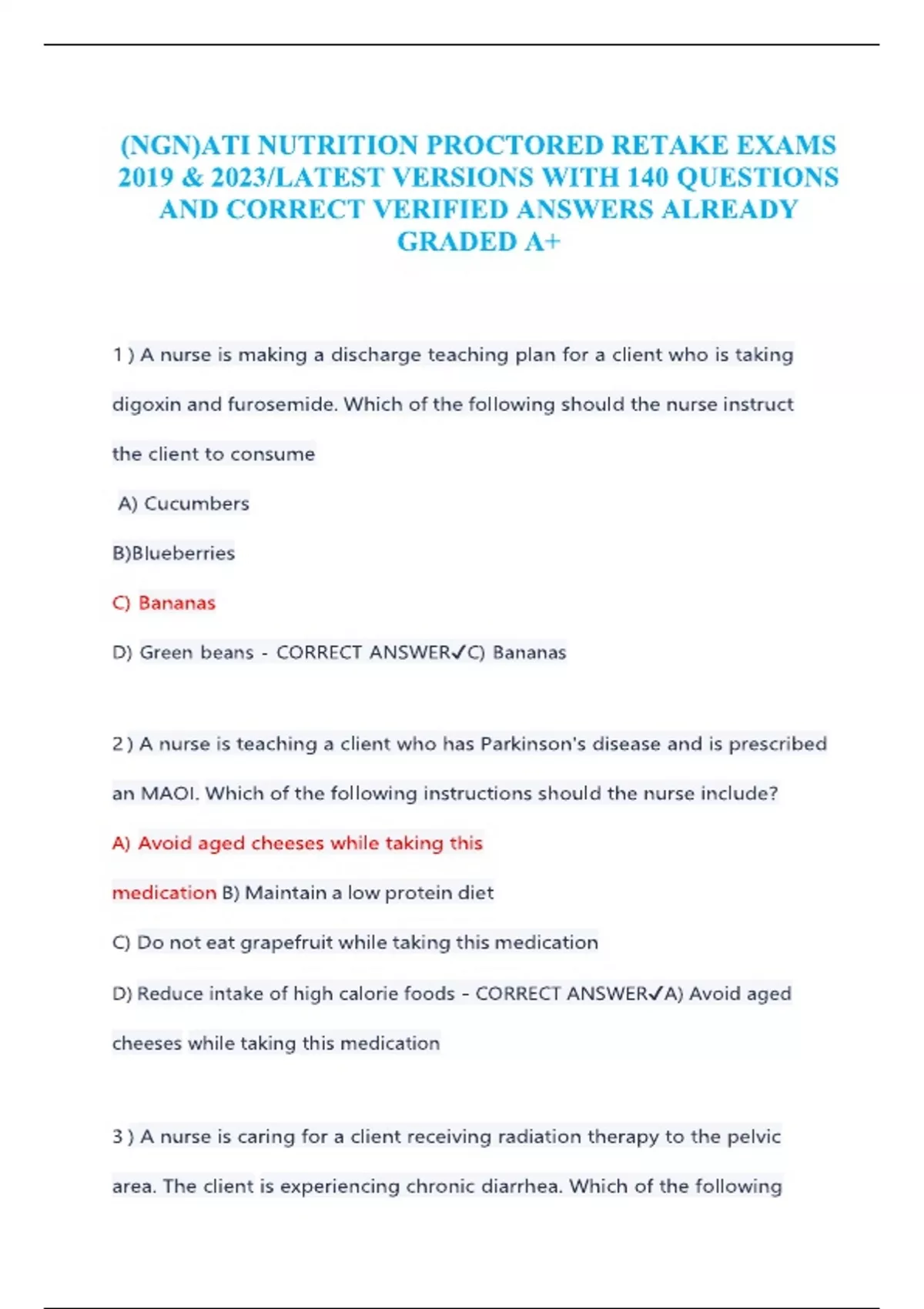 (NGN)ATI NUTRITION PROCTORED RETAKE EXAMS 2019 & 2023/LATEST VERSIONS WITH 140 QUESTIONS AND CORRECT VERIFIED ANSWERS ALREADY GRADED A+

1 ) A nurse is making a discharge teaching plan for a client who is taking digoxin and furosemide. Which of the following should the nurse instruct the client to consume

A) Cucumbers

B)Blueberries

C) Bananas

D) Green beans - CORRECT ANSWER✓C) Bananas

2 ) A nurse is teaching a client who has Parkinson's disease and is prescribed an MAOI. Which of the following instructions should the nurse include?

A) Avoid aged cheeses while taking this medication B) Maintain a low protein diet

C) Do not eat grapefruit while taking this medication

D) Reduce intake of high calorie foods - CORRECT ANSWER✓A) Avoid aged cheeses while taking this medication

3 ) A nurse is caring for a client receiving radiation therapy to the pelvic area. The client is experiencing chronic diarrhea. Which of the following